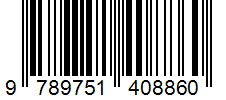 9 789751 408860